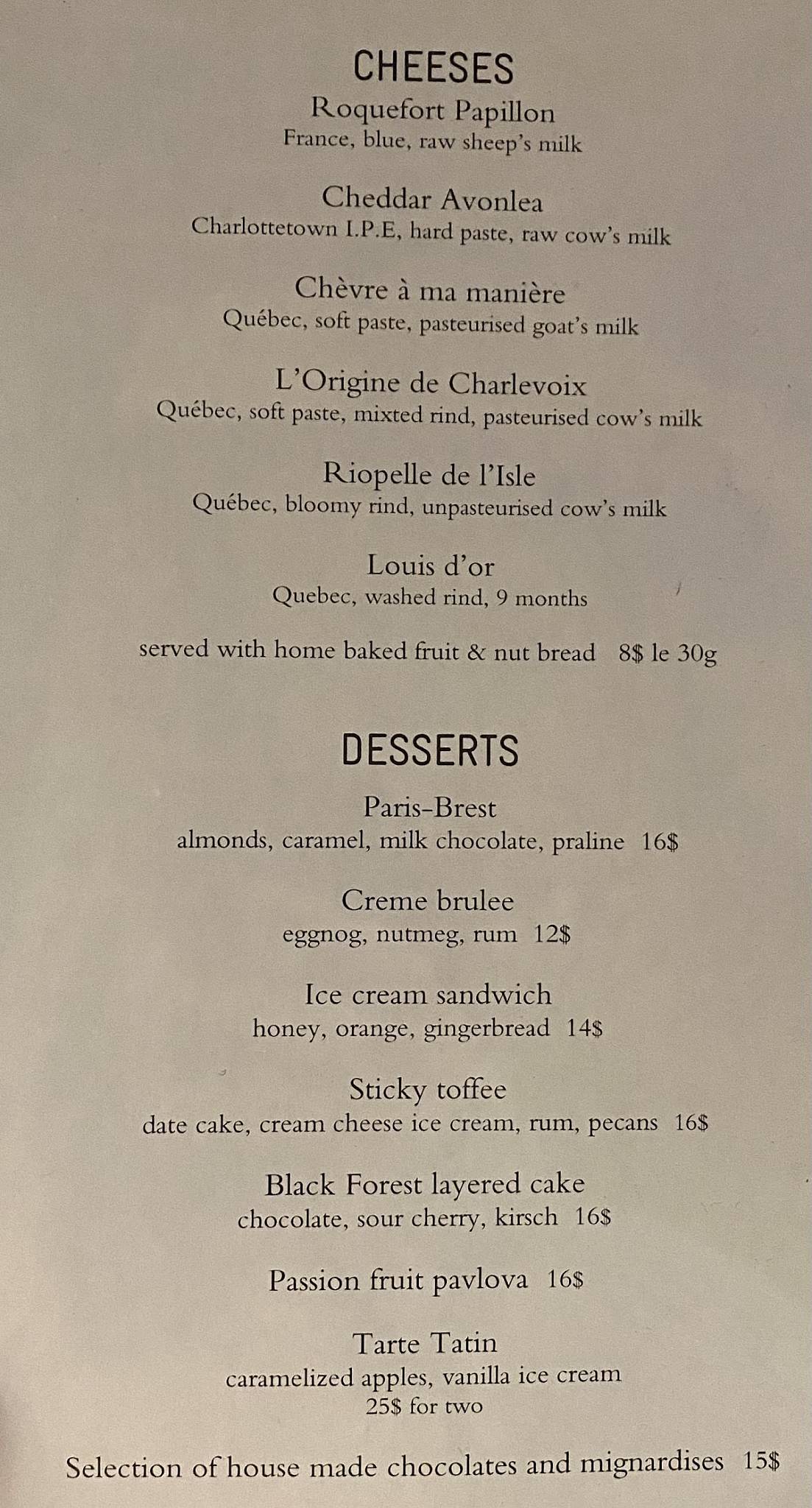 CHEESES

Roquefort Papillon
France, blue, raw sheep's milk

Cheddar Avonlea
Charlottetown I.P.E, hard paste, raw cow's milk

Chèvre à ma manière
Québec, soft paste, pasteurised goat's milk

L'Origine de Charlevoix
Québec, soft paste, mixted rind, pasteurised cow's milk

Riopelle de l'Isle
Québec, bloomy rind, unpasteurised cow's milk

Louis d'or
Quebec, washed rind, 9 months

served with home baked fruit & nut bread 8$ le 30g

DESSERTS

Paris-Brest
almonds, caramel, milk chocolate, praline 16$

Creme brulee
eggnog, nutmeg, rum 12$

Ice cream sandwich
honey, orange, gingerbread 14$

Sticky toffee
date cake, cream cheese ice cream, rum, pecans 16$

Black Forest layered cake
chocolate, sour cherry, kirsch 16$

Passion fruit pavlova 16$

Tarte Tatin
caramelized apples, vanilla ice cream
25$ for two

Selection of house made chocolates and mignardises 15$